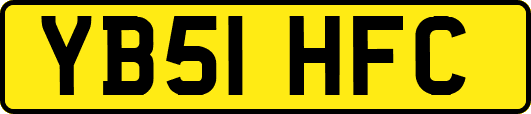 YB51 HFC